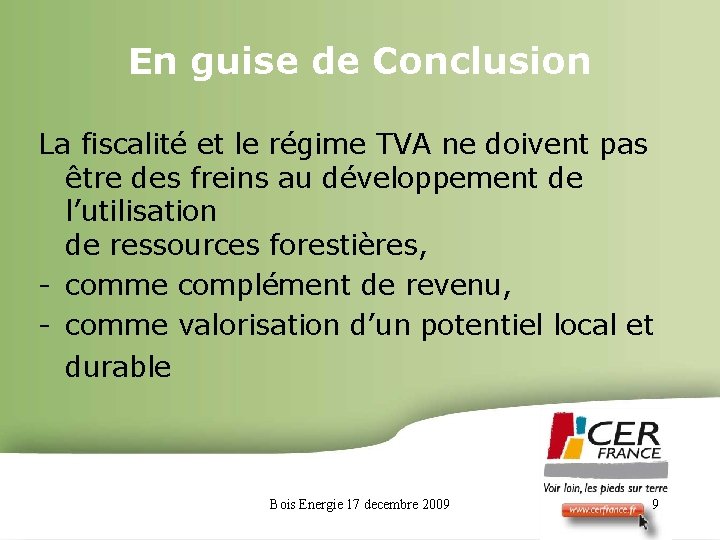 En guise de Conclusion

La fiscalité et le régime TVA ne doivent pas être des freins au développement de l'utilisation
de ressources forestières,
- comme complément de revenu,
- comme valorisation d'un potentiel local et durable

CER FRANCE
Voir loin, les pieds sur terre
www.cerfrance.fr

Bois Energie 17 decembre 2009

9